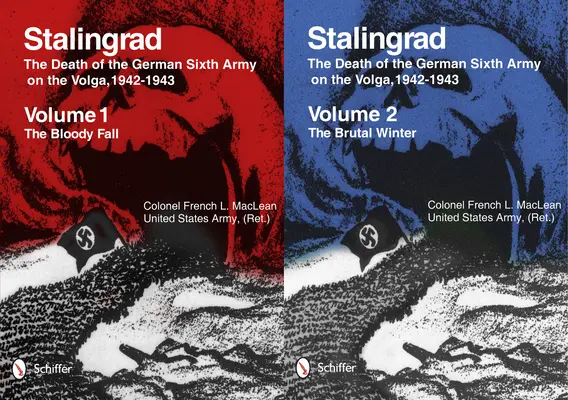 Stalingrad
The Death of the German Sixth Army on the Volga, 1942-1943

Volume 1
The Bloody Fall

Colonel French L. MacLean
United States Army, (Ret.)

Schiffer

Stalingrad
The Death of the German Sixth Army on the Volga, 1942-1943

Volume 2
The Brutal Winter

Colonel French L. MacLean
United States Army, (Ret.)

Schiffer